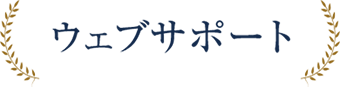 ウェブサポート